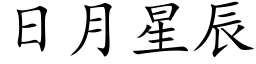 日月星辰